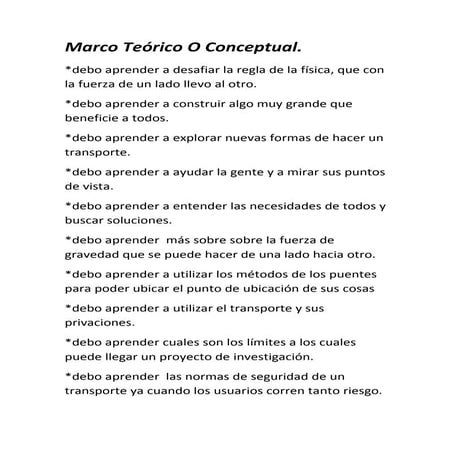 Marco Teórico O Conceptual.

*debo aprender a desafiar la regla de la física, que con la fuerza de un lado llevo al otro.

*debo aprender a construir algo muy grande que beneficie a todos.

*debo aprender a explorar nuevas formas de hacer un transporte.

*debo aprender a ayudar la gente y a mirar sus puntos de vista.

*debo aprender a entender las necesidades de todos y buscar soluciones.

*debo aprender más sobre sobre la fuerza de gravedad que se puede hacer de una lado hacia otro.

*debo aprender a utilizar los métodos de los puentes para poder ubicar el punto de ubicación de sus cosas

*debo aprender a utilizar el transporte y sus privaciones.

*debo aprender cuales son los límites a los cuales puede llegar un proyecto de investigación.

*debo aprender las normas de seguridad de un transporte ya cuando los usuarios corren tanto riesgo.